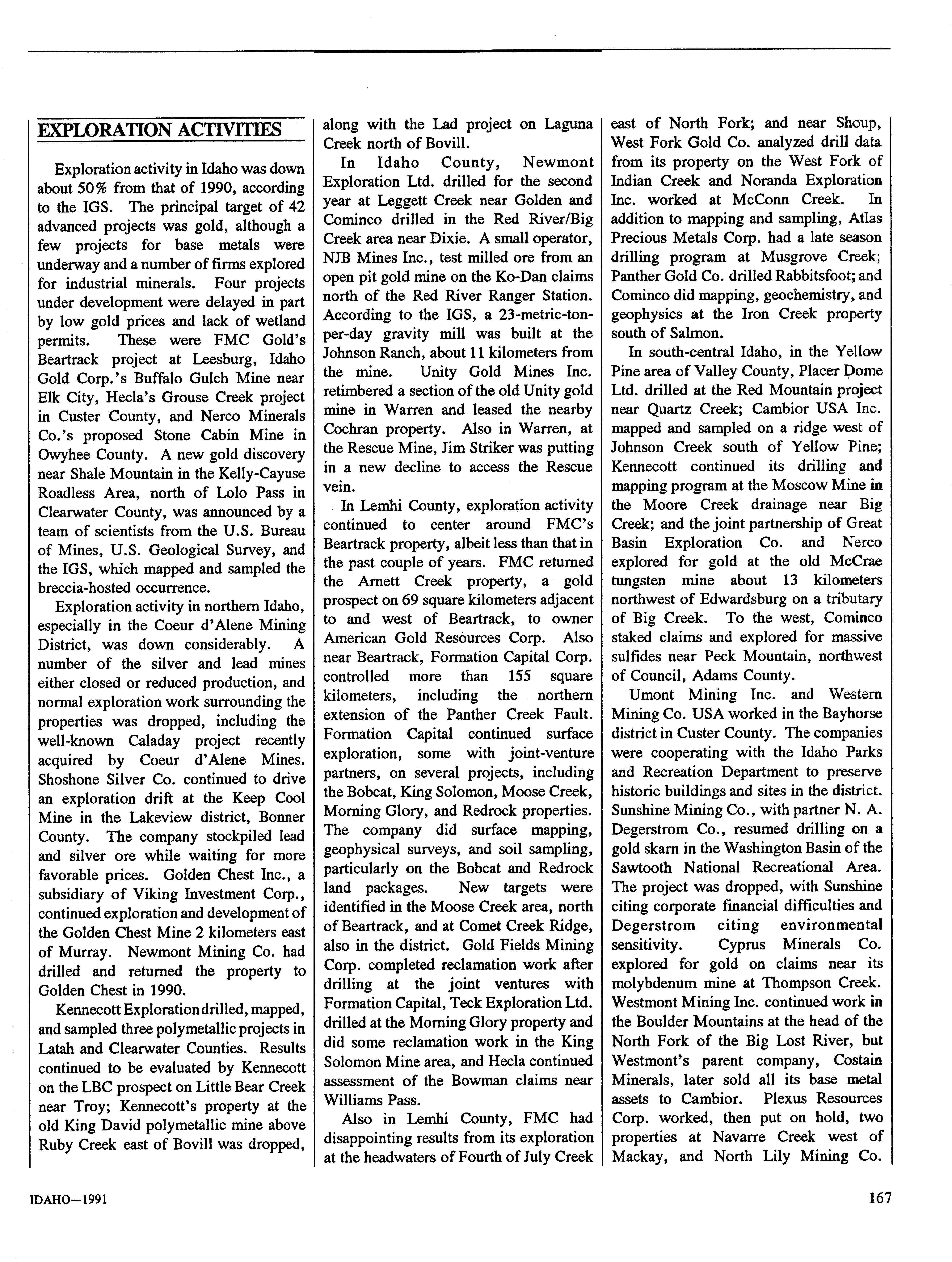 EXPLORATION ACTIVITIES

Exploration activity in Idaho was down about 50% from that of 1990, according to the IGS. The principal target of 42 advanced projects was gold, although a few projects for base metals were underway and a number of firms explored for industrial minerals. Four projects under development were delayed in part by low gold prices and lack of wetland permits. These were FMC Gold's Beartrack project at Leesburg, Idaho Gold Corp.'s Buffalo Gulch Mine near Elk City, Hecla's Grouse Creek project in Custer County, and Nerco Minerals Co.'s proposed Stone Cabin Mine in Owyhee County. A new gold discovery near Shale Mountain in the Kelly-Cayuse Roadless Area, north of Lolo Pass in Clearwater County, was announced by a team of scientists from the U.S. Bureau of Mines, U.S. Geological Survey, and the IGS, which mapped and sampled the breccia-hosted occurrence.

Exploration activity in northern Idaho, especially in the Coeur d'Alene Mining District, was down considerably. A number of the silver and lead mines either closed or reduced production, and normal exploration work surrounding the properties was dropped, including the well-known Caladay project recently acquired by Coeur d'Alene Mines. Shoshone Silver Co. continued to drive an exploration drift at the Keep Cool Mine in the Lakeview district, Bonner County. The company stockpiled lead and silver ore while waiting for more favorable prices. Golden Chest Inc., a subsidiary of Viking Investment Corp., continued exploration and development of the Golden Chest Mine 2 kilometers east of Murray. Newmont Mining Co. had drilled and returned the property to Golden Chest in 1990.

Kennecott Exploration drilled, mapped, and sampled three polymetallic projects in Latah and Clearwater Counties. Results continued to be evaluated by Kennecott on the LBC prospect on Little Bear Creek near Troy; Kennecott's property at the old King David polymetallic mine above Ruby Creek east of Bovill was dropped, along with the Lad project on Laguna Creek north of Bovill.

In Idaho County, Newmont Exploration Ltd. drilled for the second year at Leggett Creek near Golden and Cominco drilled in the Red River/Big Creek area near Dixie. A small operator, NJB Mines Inc., test milled ore from an open pit gold mine on the Ko-Dan claims north of the Red River Ranger Station. According to the IGS, a 23-metric-ton-per-day gravity mill was built at the Johnson Ranch, about 11 kilometers from the mine. Unity Gold Mines Inc. retimbered a section of the old Unity gold mine in Warren and leased the nearby Cochran property. Also in Warren, at the Rescue Mine, Jim Striker was putting in a new decline to access the Rescue vein.

In Lemhi County, exploration activity continued to center around FMC's Beartrack property, albeit less than that in the past couple of years. FMC returned the Arnett Creek property, a gold prospect on 69 square kilometers adjacent to and west of Beartrack, to owner American Gold Resources Corp. Also near Beartrack, Formation Capital Corp. controlled more than 155 square kilometers, including the northern extension of the Panther Creek Fault. Formation Capital continued surface exploration, some with joint-venture partners, on several projects, including the Bobcat, King Solomon, Moose Creek, Morning Glory, and Redrock properties. The company did surface mapping, geophysical surveys, and soil sampling, particularly on the Bobcat and Redrock land packages. New targets were identified in the Moose Creek area, north of Beartrack, and at Comet Creek Ridge, also in the district. Gold Fields Mining Corp. completed reclamation work after drilling at the joint ventures with Formation Capital, Teck Exploration Ltd. drilled at the Morning Glory property and did some reclamation work in the King Solomon Mine area, and Hecla continued assessment of the Bowman claims near Williams Pass.

Also in Lemhi County, FMC had disappointing results from its exploration at the headwaters of Fourth of July Creek east of North Fork; and near Shoup, West Fork Gold Co. analyzed drill data from its property on the West Fork of Indian Creek and Noranda Exploration Inc. worked at McConn Creek. In addition to mapping and sampling, Atlas Precious Metals Corp. had a late season drilling program at Musgrove Creek; Panther Gold Co. drilled Rabbitsfoot; and Cominco did mapping, geochemistry, and geophysics at the Iron Creek property south of Salmon.

In south-central Idaho, in the Yellow Pine area of Valley County, Placer Dome Ltd. drilled at the Red Mountain project near Quartz Creek; Cambior USA Inc. mapped and sampled on a ridge west of Johnson Creek south of Yellow Pine; Kennecott continued its drilling and mapping program at the Moscow Mine in the Moore Creek drainage near Big Creek; and the joint partnership of Great Basin Exploration Co. and Nerco explored for gold at the old McCrae tungsten mine about 13 kilometers northwest of Edwardsburg on a tributary of Big Creek. To the west, Cominco staked claims and explored for massive sulfides near Peck Mountain, northwest of Council, Adams County.

Umont Mining Inc. and Western Mining Co. USA worked in the Bayhorse district in Custer County. The companies were cooperating with the Idaho Parks and Recreation Department to preserve historic buildings and sites in the district. Sunshine Mining Co., with partner N. A. Degerstrom Co., resumed drilling on a gold skarn in the Washington Basin of the Sawtooth National Recreational Area. The project was dropped, with Sunshine citing corporate financial difficulties and Degerstrom citing environmental sensitivity. Cyprus Minerals Co. explored for gold on claims near its molybdenum mine at Thompson Creek. Westmont Mining Inc. continued work in the Boulder Mountains at the head of the North Fork of the Big Lost River, but Westmont's parent company, Costain Minerals, later sold all its base metal assets to Cambior. Plexus Resources Corp. worked, then put on hold, two properties at Navarre Creek west of Mackay, and North Lily Mining Co.

IDAHO—1991

167